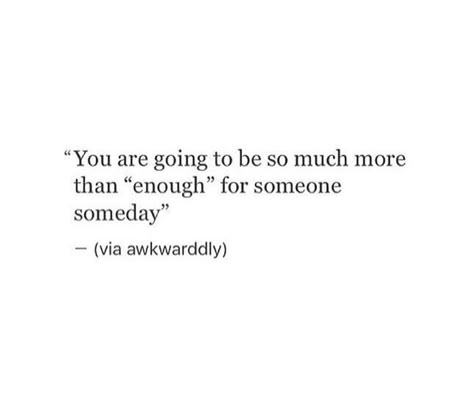 “You are going to be so much more than “enough” for someone someday”

— (via awkwarddly)